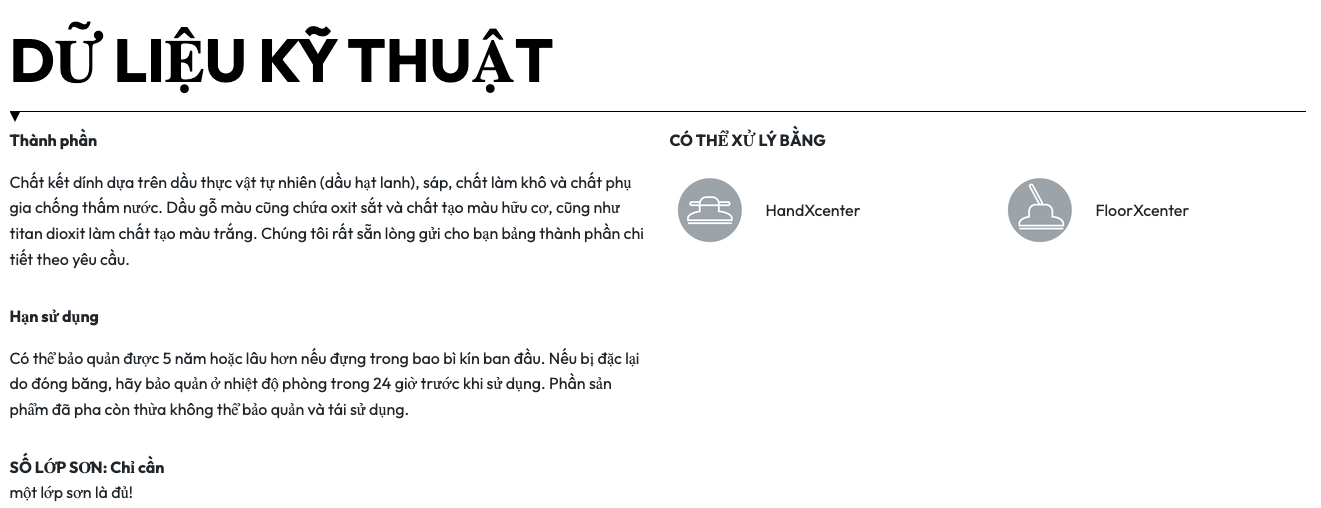 DỮ LIỆU KỸ THUẬT

Thành phần

Chất kết dính dựa trên dầu thực vật tự nhiên (dầu hạt lanh), sáp, chất làm khô và chất phụ gia chống thấm nước. Dầu gỗ màu cũng chứa oxit sắt và chất tạo màu hữu cơ, cũng như titan dioxit làm chất tạo màu trắng. Chúng tôi rất sẵn lòng gửi cho bạn bảng thành phần chi tiết theo yêu cầu.

Hạn sử dụng

Có thể bảo quản được 5 năm hoặc lâu hơn nếu đựng trong bao bì kín ban đầu. Nếu bị đặc lại do đóng băng, hãy bảo quản ở nhiệt độ phòng trong 24 giờ trước khi sử dụng. Phần sản phẩm đã pha còn thừa không thể bảo quản và tái sử dụng.

SỐ LỚP SƠN: Chỉ cần
một lớp sơn là đủ!

CÓ THỂ XỬ LÝ BẰNG

HandXcenter

FloorXcenter